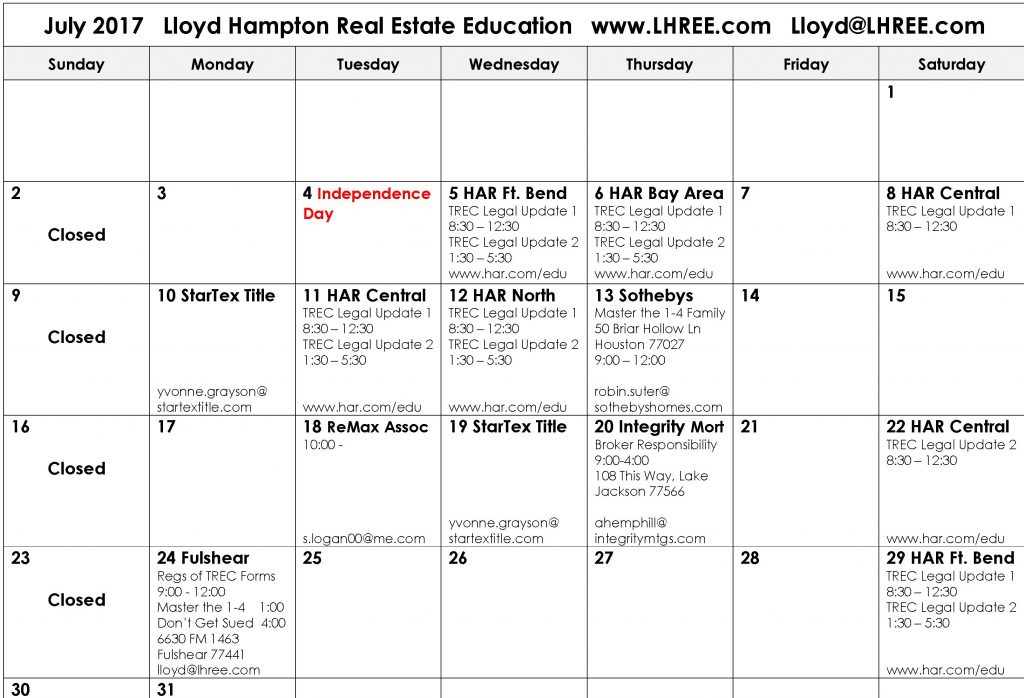 July 2017 Lloyd Hampton Real Estate Education www.LHREE.com Lloyd@LHREE.com

| Sunday | Monday | Tuesday | Wednesday | Thursday | Friday | Saturday |
|---|---|---|---|---|---|---|
| | | | | | | 1 |
| 2 Closed | 3 | 4 Independence Day | 5 HAR Ft. Bend TREC Legal Update 1 8:30 – 12:30 TREC Legal Update 2 1:30 – 5:30 www.har.com/edu | 6 HAR Bay Area TREC Legal Update 1 8:30 – 12:30 TREC Legal Update 2 1:30 – 5:30 www.har.com/edu | 7 | 8 HAR Central TREC Legal Update 1 8:30 – 12:30 www.har.com/edu |
| 9 Closed | 10 StarTex Title yvonne.grayson@ startextitle.com | 11 HAR Central TREC Legal Update 1 8:30 – 12:30 TREC Legal Update 2 1:30 – 5:30 www.har.com/edu | 12 HAR North TREC Legal Update 1 8:30 – 12:30 TREC Legal Update 2 1:30 – 5:30 www.har.com/edu | 13 Sothebys Master the 1-4 Family 50 Briar Hollow Ln Houston 77027 9:00 – 12:00 robin.suter@ sothebyshomes.com | 14 | 15 |
| 16 Closed | 17 | 18 ReMax Assoc 10:00 - s.logan00@me.com | 19 StarTex Title yvonne.grayson@ startextitle.com | 20 Integrity Mort Broker Responsibility 9:00-4:00 108 This Way, Lake Jackson 77566 ahemphill@ integritymtgs.com | 21 | 22 HAR Central TREC Legal Update 2 8:30 – 12:30 www.har.com/edu |
| 23 Closed | 24 Fulshear Regs of TREC Forms 9:00 - 12:00 Master the 1-4 1:00 Don't Get Sued 4:00 6630 FM 1463 Fulshear 77441 lloyd@lhree.com | 25 | 26 | 27 | 28 | 29 HAR Ft. Bend TREC Legal Update 1 8:30 – 12:30 TREC Legal Update 2 1:30 – 5:30 www.har.com/edu |
| 30 | 31 | | | | | |